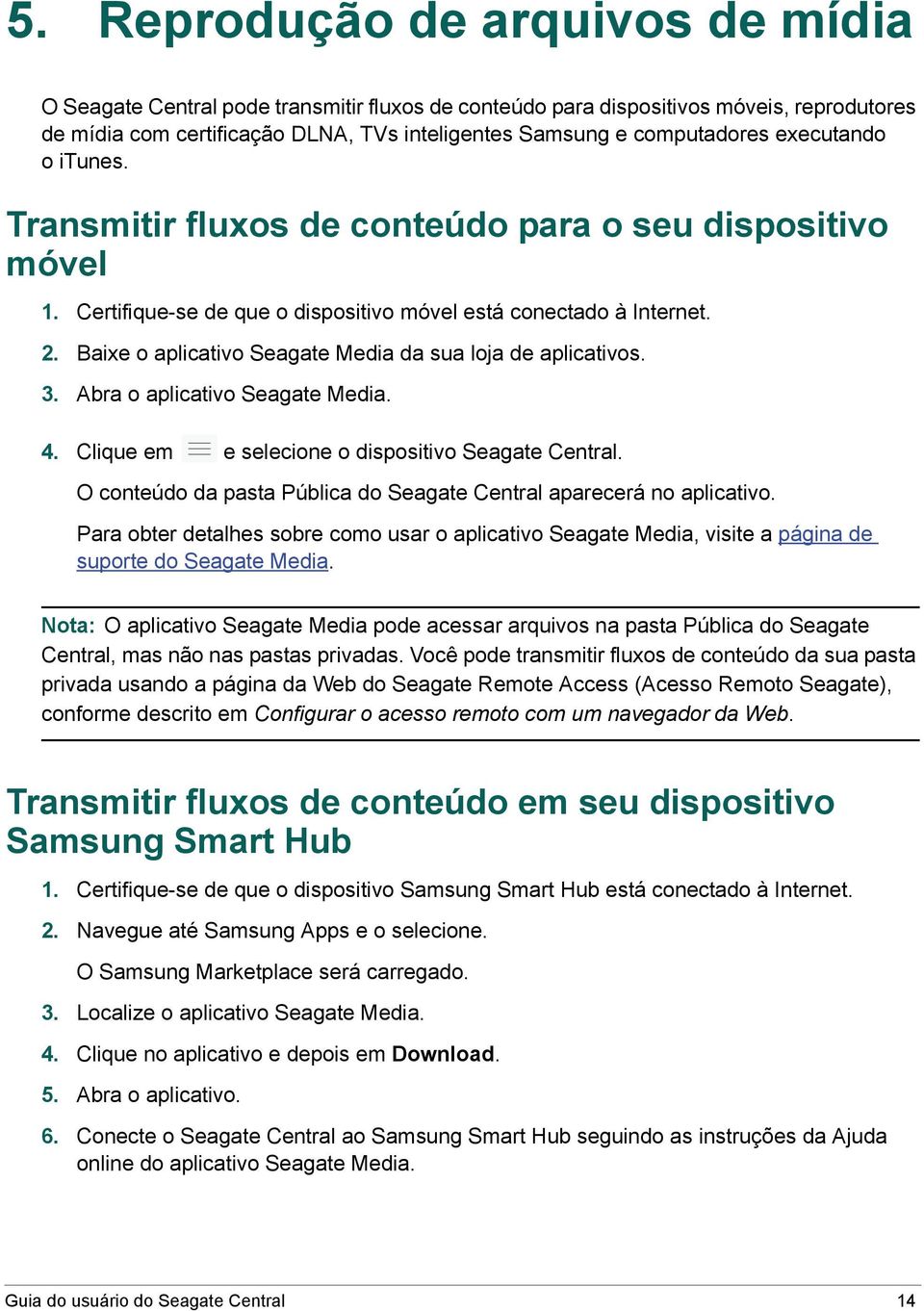 5. Reprodução de arquivos de mídia

O Seagate Central pode transmitir fluxos de conteúdo para dispositivos móveis, reprodutores de mídia com certificação DLNA, TVs inteligentes Samsung e computadores executando o iTunes.

Transmitir fluxos de conteúdo para o seu dispositivo móvel

1. Certifique-se de que o dispositivo móvel está conectado à Internet.
2. Baixe o aplicativo Seagate Media da sua loja de aplicativos.
3. Abra o aplicativo Seagate Media.
4. Clique em e selecione o dispositivo Seagate Central.
O conteúdo da pasta Pública do Seagate Central aparecerá no aplicativo.
Para obter detalhes sobre como usar o aplicativo Seagate Media, visite a página de suporte do Seagate Media.

Nota: O aplicativo Seagate Media pode acessar arquivos na pasta Pública do Seagate Central, mas não nas pastas privadas. Você pode transmitir fluxos de conteúdo da sua pasta privada usando a página da Web do Seagate Remote Access (Acesso Remoto Seagate), conforme descrito em Configurar o acesso remoto com um navegador da Web.

Transmitir fluxos de conteúdo em seu dispositivo Samsung Smart Hub

1. Certifique-se de que o dispositivo Samsung Smart Hub está conectado à Internet.
2. Navegue até Samsung Apps e o selecione.
O Samsung Marketplace será carregado.
3. Localize o aplicativo Seagate Media.
4. Clique no aplicativo e depois em Download.
5. Abra o aplicativo.
6. Conecte o Seagate Central ao Samsung Smart Hub seguindo as instruções da Ajuda online do aplicativo Seagate Media.

Guia do usuário do Seagate Central 14